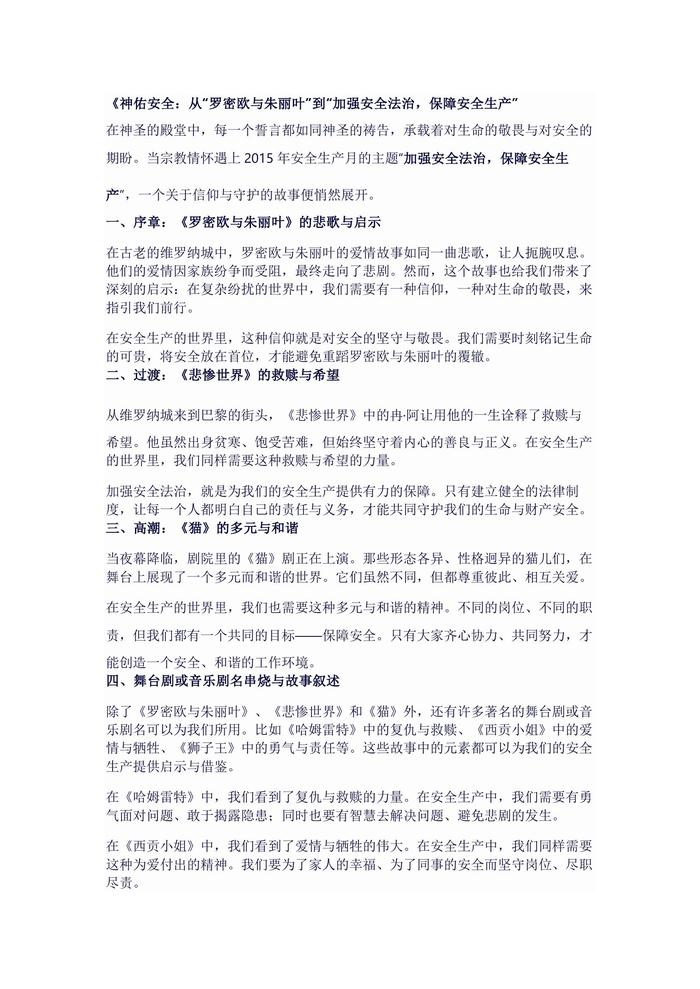 《神佑安全：从“罗密欧与朱丽叶”到“加强安全法治，保障安全生产”

在神圣的殿堂中，每一个誓言都如同神圣的祷告，承载着对生命的敬畏与对安全的期盼。当宗教情怀遇上 2015 年安全生产月的主题“加强安全法治，保障安全生产”，一个关于信仰与守护的故事便悄然展开。

一、序章：《罗密欧与朱丽叶》的悲歌与启示

在古老的维罗纳城中，罗密欧与朱丽叶的爱情故事如同一曲悲歌，让人扼腕叹息。他们的爱情因家族纷争而受阻，最终走向了悲剧。然而，这个故事也给我们带来了深刻的启示：在复杂纷扰的世界中，我们需要有一种信仰，一种对生命的敬畏，来指引我们前行。

在安全生产的世界里，这种信仰就是对安全的坚守与敬畏。我们需要时刻铭记生命的可贵，将安全放在首位，才能避免重蹈罗密欧与朱丽叶的覆辙。

二、过渡：《悲惨世界》的救赎与希望

从维罗纳城来到巴黎的街头，《悲惨世界》中的冉·阿让用他的一生诠释了救赎与希望。他虽然出身贫寒、饱受苦难，但始终坚守着内心的善良与正义。在安全生产的世界里，我们同样需要这种救赎与希望的力量。

加强安全法治，就是为我们的安全生产提供有力的保障。只有建立健全的法律制度，让每一个人都明白自己的责任与义务，才能共同守护我们的生命与财产安全。

三、高潮：《猫》的多元与和谐

当夜幕降临，剧院里的《猫》剧正在上演。那些形态各异、性格迥异的猫儿们，在舞台上展现了一个多元而和谐的世界。它们虽然不同，但都尊重彼此、相互关爱。

在安全生产的世界里，我们也需要这种多元与和谐的精神。不同的岗位、不同的职责，但我们都有一个共同的目标——保障安全。只有大家齐心协力、共同努力，才能创造一个安全、和谐的工作环境。

四、舞台剧或音乐剧名串烧与故事叙述

除了《罗密欧与朱丽叶》、《悲惨世界》和《猫》外，还有许多著名的舞台剧或音乐剧名可以为我们所用。比如《哈姆雷特》中的复仇与救赎、《西贡小姐》中的爱情与牺牲、《狮子王》中的勇气与责任等。这些故事中的元素都可以为我们的安全生产提供启示与借鉴。

在《哈姆雷特》中，我们看到了复仇与救赎的力量。在安全生产中，我们需要有勇气面对问题、敢于揭露隐患；同时也要有智慧去解决问题、避免悲剧的发生。

在《西贡小姐》中，我们看到了爱情与牺牲的伟大。在安全生产中，我们同样需要这种为爱付出的精神。我们要为了家人的幸福、为了同事的安全而坚守岗位、尽职尽责。